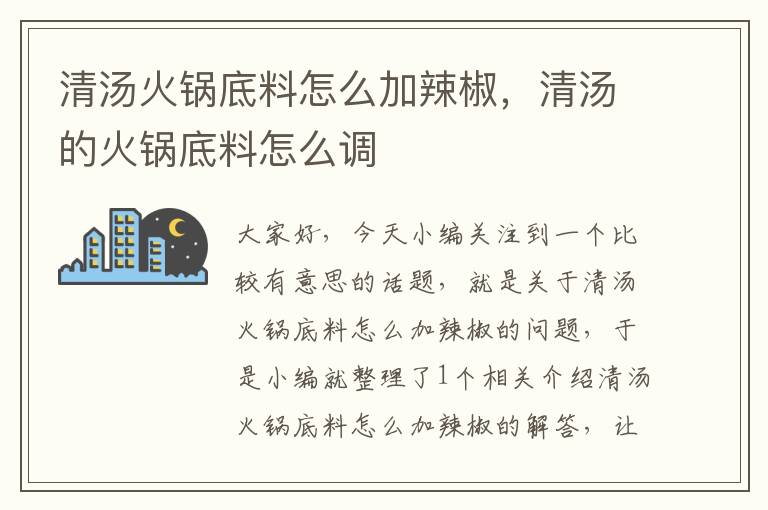 清汤火锅底料怎么加辣椒，清汤的火锅底料怎么调

大家好，今天小编关注到一个比较有意思的话题，就是关于清汤火锅底料怎么加辣椒的问题，于是小编就整理了1个相关介绍清汤火锅底料怎么加辣椒的解答，让